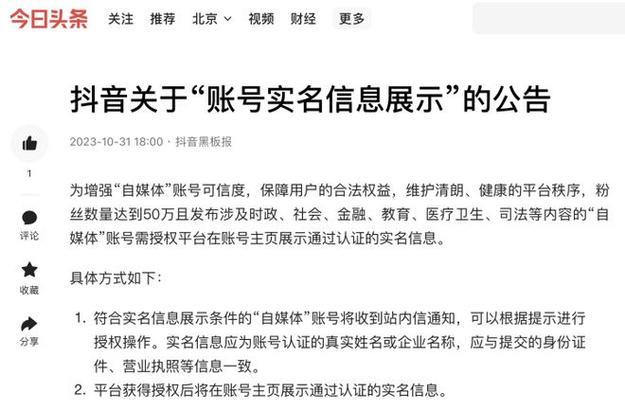 今日头条 关注 推荐 北京 视频 财经 更多

抖音关于“账号实名信息展示”的公告

2023-10-31 18:00 · 抖音黑板报

1
评论
收藏
分享

为增强“自媒体”账号可信度，保障用户的合法权益，维护清朗、健康的平台秩序，粉丝数量达到50万且发布涉及时政、社会、金融、教育、医疗卫生、司法等内容的“自媒体”账号需授权平台在账号主页展示通过认证的实名信息。

具体方式如下：

1. 符合实名信息展示条件的“自媒体”账号将收到站内信通知，可以根据提示进行授权操作。实名信息应为账号认证的真实姓名或企业名称，应与提交的身份证件、营业执照等信息一致。
2. 平台获得授权后将在账号主页展示通过认证的实名信息。